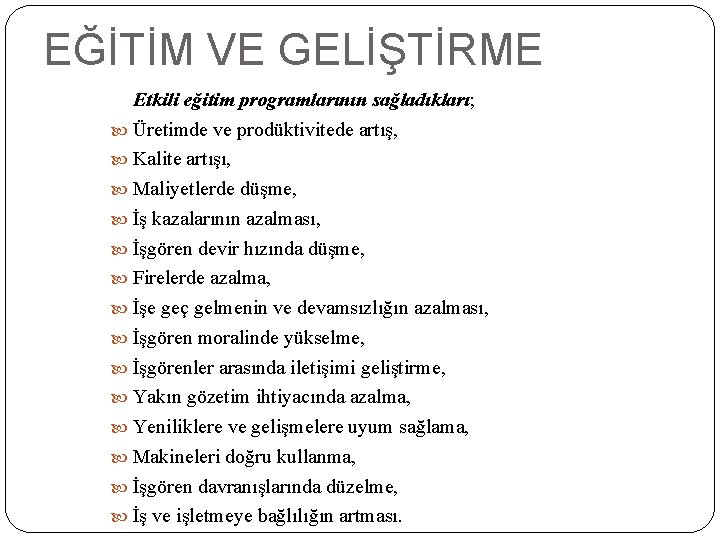 EĞİTİM VE GELİŞTİRME

Etkili eğitim programlarının sağladıkları;

Üretimde ve prodüktivitede artış,
Kalite artışı,
Maliyetlerde düşme,
İş kazalarının azalması,
İşgören devir hızında düşme,
Firelerde azalma,
İşe geç gelmenin ve devamsızlığın azalması,
İşgören moralinde yükselme,
İşgörenler arasında iletişimi geliştirme,
Yakın gözetim ihtiyacında azalma,
Yeniliklere ve gelişmelere uyum sağlama,
Makineleri doğru kullanma,
İşgören davranışlarında düzelme,
İş ve işletmeye bağlılığın artması.